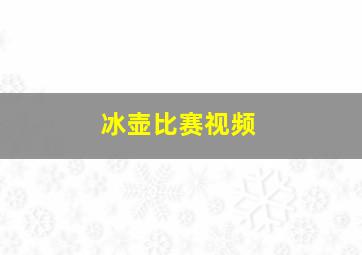 冰壶比赛视频